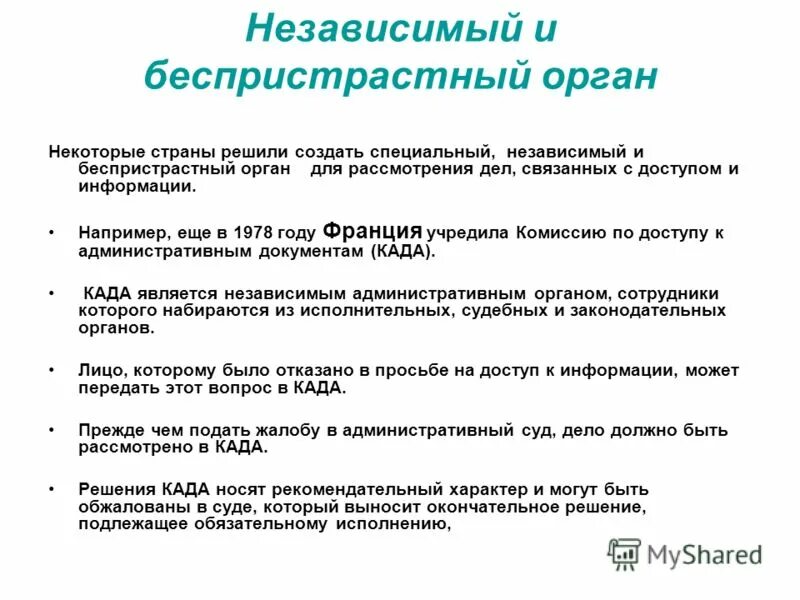 Независимый и беспристрастный орган

Некоторые страны решили создать специальный, независимый и беспристрастный орган для рассмотрения дел, связанных с доступом и информации.

• Например, еще в 1978 году Франция учредила Комиссию по доступу к административным документам (КАДА).

• КАДА является независимым административным органом, сотрудники которого набираются из исполнительных, судебных и законодательных органов.

• Лицо, которому было отказано в просьбе на доступ к информации, может передать этот вопрос в КАДА.

• Прежде чем подать жалобу в административный суд, дело должно быть рассмотрено в КАДА.

• Решения КАДА носят рекомендательный характер и могут быть обжалованы в суде, который выносит окончательное решение, подлежащее обязательному исполнению,

MyShared